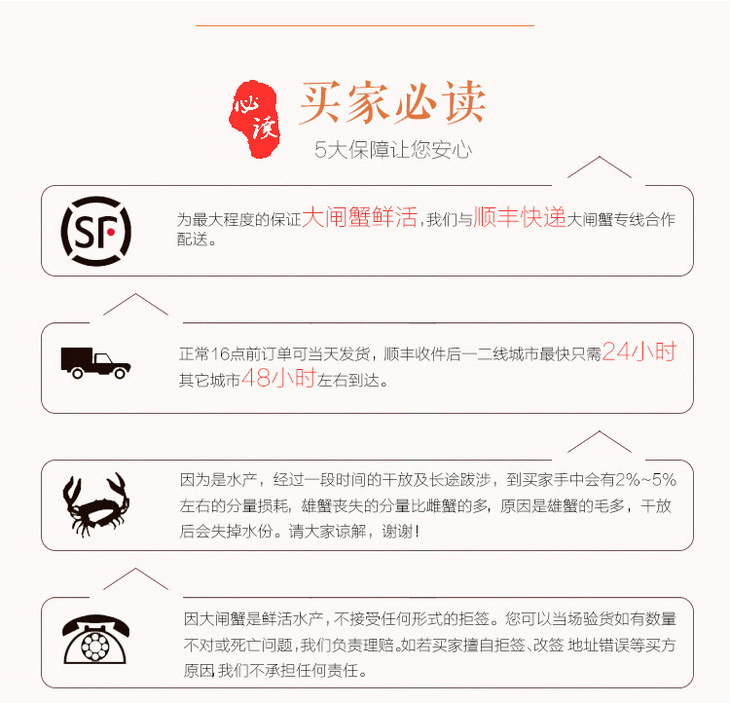 必读

买家必读

5大保障让您安心

SF

为最大程度的保证大闸蟹鲜活,我们与顺丰快递大闸蟹专线合作配送。

正常16点前订单可当天发货，顺丰收件后一二线城市最快只需24小时其它城市48小时左右到达。

因为是水产，经过一段时间的干放及长途跋涉，到买家手中会有2%~5%左右的分量损耗，雄蟹丧失的分量比雌蟹的多，原因是雄蟹的毛多，干放后会失掉水份。请大家谅解，谢谢！

因大闸蟹是鲜活水产，不接受任何形式的拒签。您可以当场验货如有数量不对或死亡问题，我们负责理赔。如若买家擅自拒签、改签 地址错误等买方原因,我们不承担任何责任。